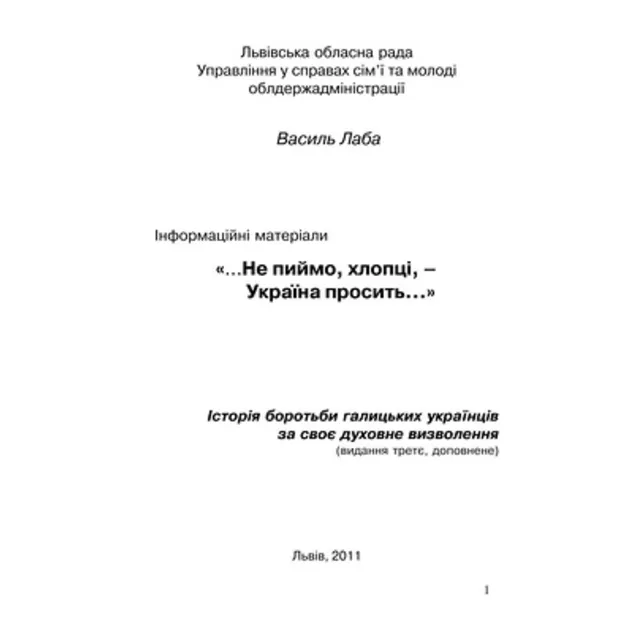 Львівська обласна рада
Управління у справах сім'ї та молоді
облдержадміністрації

Василь Лаба

Інформаційні матеріали

«...Не пиймо, хлопці, –
Україна просить...»

Історія боротьби галицьких українців
за своє духовне визволення
(видання третє, доповнене)

Львів, 2011

1